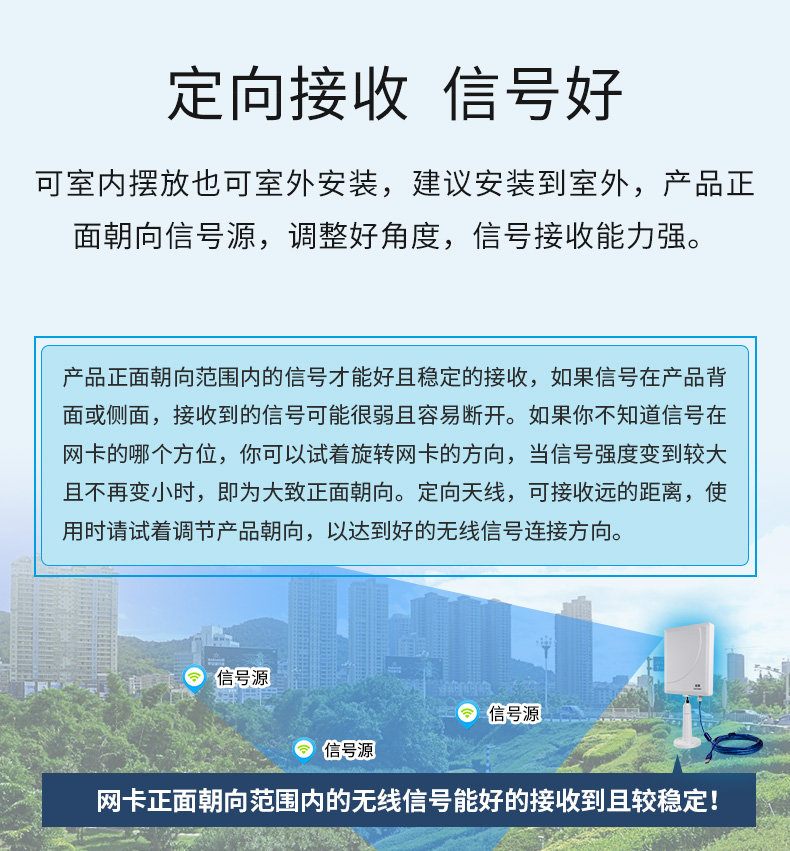 定向接收 信号好

可室内摆放也可室外安装，建议安装到室外，产品正面朝向信号源，调整好角度，信号接收能力强。

产品正面朝向范围内的信号才能好且稳定的接收，如果信号在产品背面或侧面，接收到的信号可能很弱且容易断开。如果你不知道信号在网卡的哪个方位，你可以试着旋转网卡的方向，当信号强度变到较大且不再变小时，即为大致正面朝向。定向天线，可接收远的距离，使用时请试着调节产品朝向，以达到好的无线信号连接方向。

信号源

信号源

信号源

网卡正面朝向范围内的无线信号能好的接收到且较稳定！